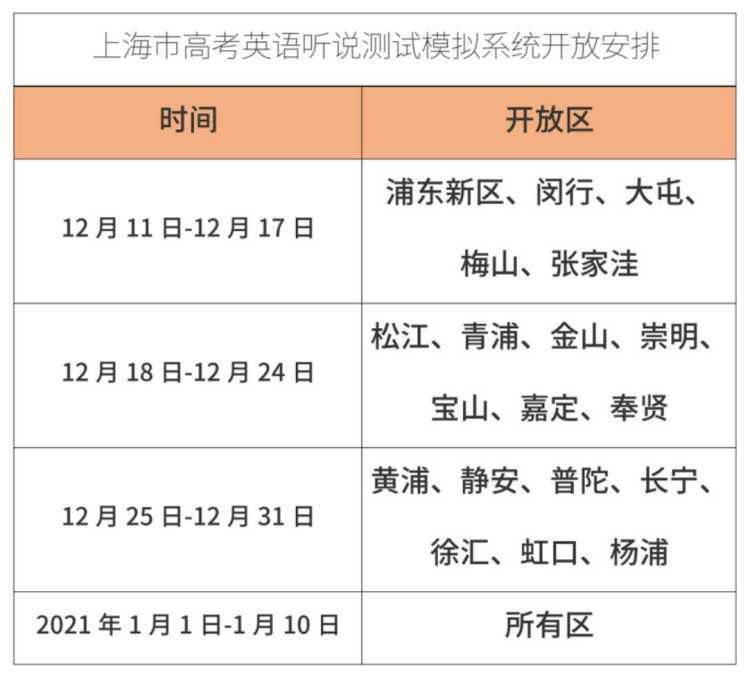 上海市高考英语听说测试模拟系统开放安排

| 时间 | 开放区 |
|---|---|
| 12 月 11 日-12 月 17 日 | 浦东新区、闵行、大屯、梅山、张家洼 |
| 12 月 18 日-12 月 24 日 | 松江、青浦、金山、崇明、宝山、嘉定、奉贤 |
| 12 月 25 日-12 月 31 日 | 黄浦、静安、普陀、长宁、徐汇、虹口、杨浦 |
| 2021 年 1 月 1 日-1 月 10 日 | 所有区 |